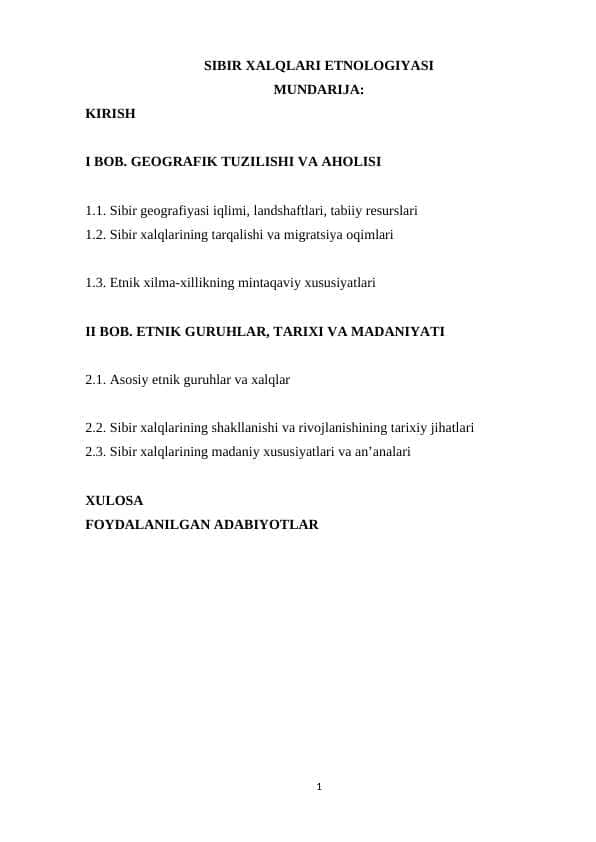 SIBIR XALQLARI ETNOLOGIYASI
MUNDARIJA:
KIRISH

I BOB. GEOGRAFIK TUZILISHI VA AHOLISI

1.1. Sibir geografiyasi iqlimi, landshaftlari, tabiiy resurslari
1.2. Sibir xalqlarining tarqalishi va migratsiya oqimlari

1.3. Etnik xilma-xillikning mintaqaviy xususiyatlari

II BOB. ETNIK GURUHLAR, TARIXI VA MADANIYATI

2.1. Asosiy etnik guruhlar va xalqlar

2.2. Sibir xalqlarining shakllanishi va rivojlanishining tarixiy jihatlari
2.3. Sibir xalqlarining madaniy xususiyatlari va an’analari

XULOSA
FOYDALANILGAN ADABIYOTLAR

1